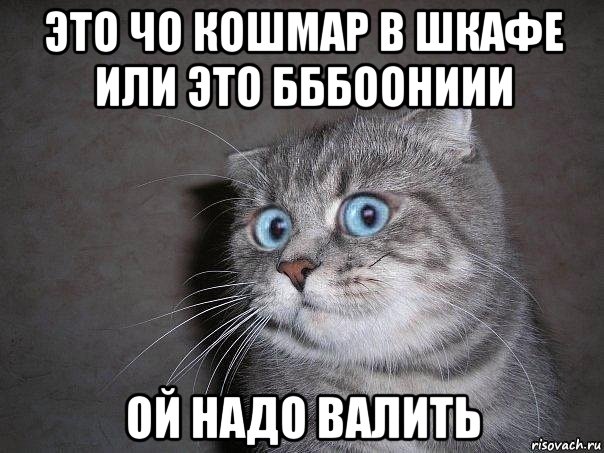 ЭТО ЧО КОШМАР В ШКАФЕ ИЛИ ЭТО БББООНИИИ

ОЙ НАДО ВАЛИТЬ

risovach.ru